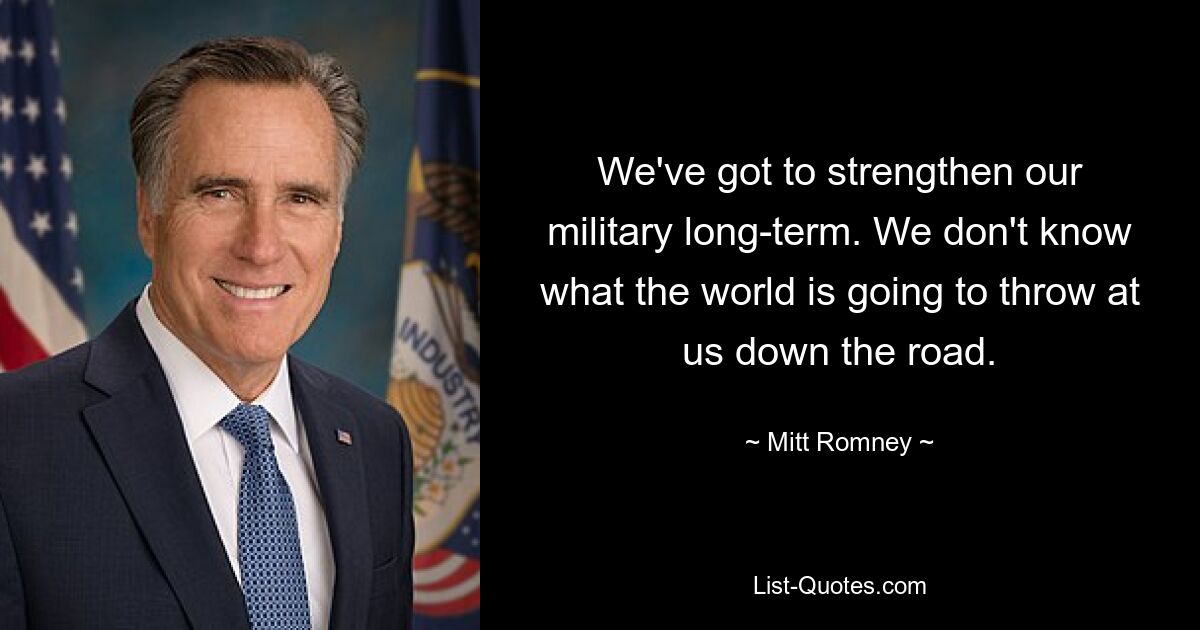 INDUSTRY

We've got to strengthen our military long-term. We don't know what the world is going to throw at us down the road.

~ Mitt Romney ~

List-Quotes.com